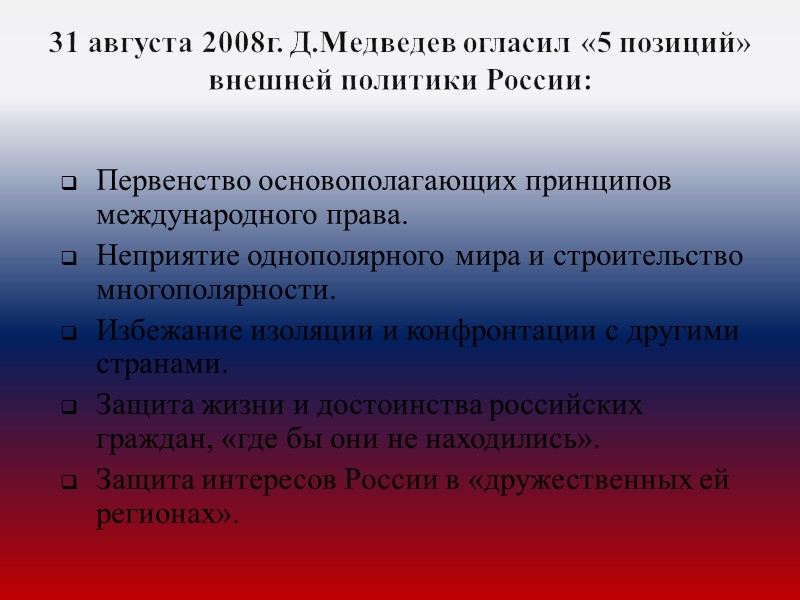 31 августа 2008г. Д.Медведев огласил «5 позиций» внешней политики России:

❑ Первенство основополагающих принципов международного права.

❑ Неприятие однополярного мира и строительство многополярности.

❑ Избежание изоляции и конфронтации с другими странами.

❑ Защита жизни и достоинства российских граждан, «где бы они не находились».

❑ Защита интересов России в «дружественных ей регионах».